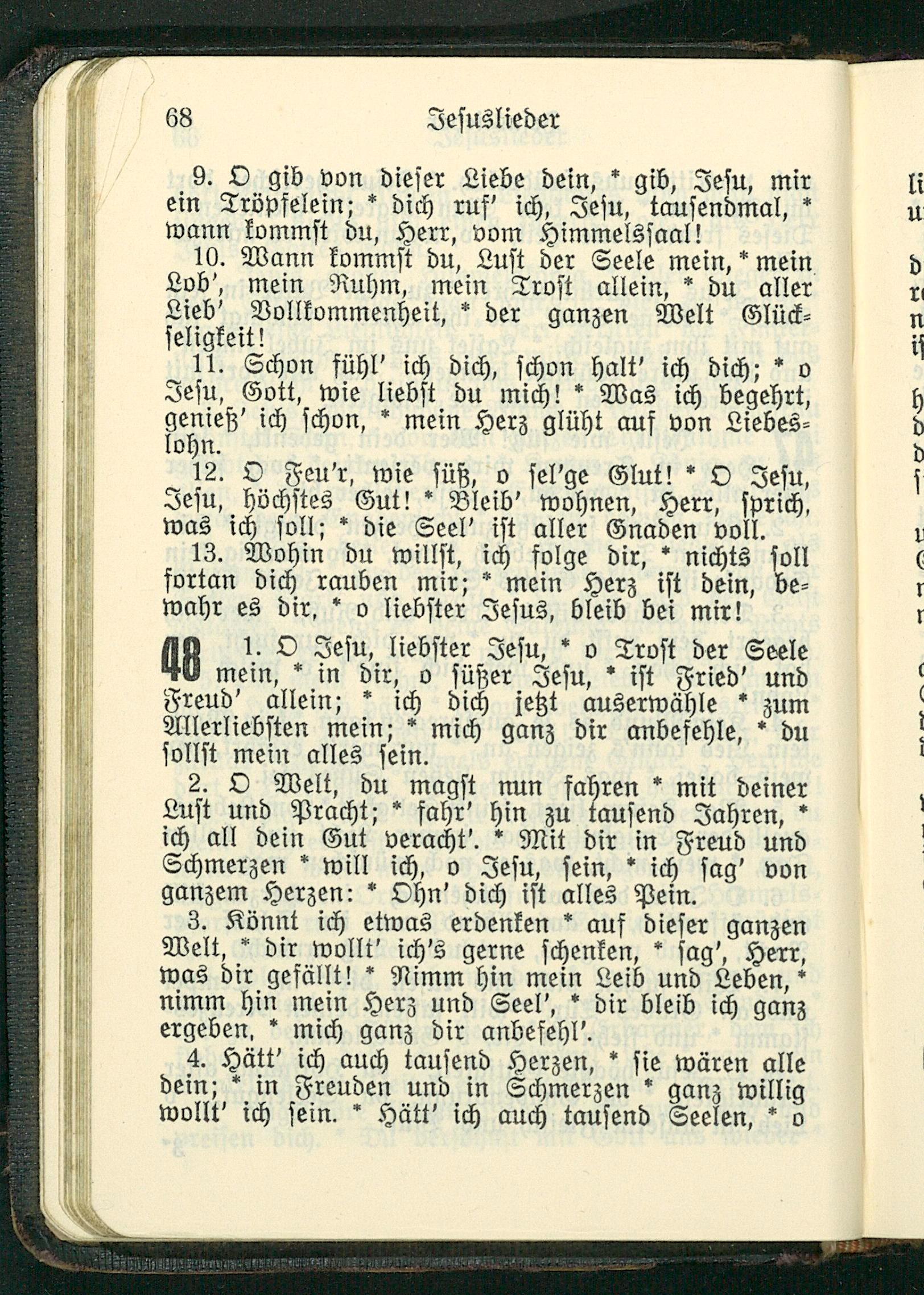 68 Jesuslieder

9. O gib von dieser Liebe dein, * gib, Jesu, mir ein Tröpfelein; * dich ruf' ich, Jesu, tausendmal, * wann kommst du, Herr, vom Himmelssaal!

10. Wann kommst du, Lust der Seele mein, * mein Lob', mein Ruhm, mein Trost allein, * du aller Lieb' Vollkommenheit, * der ganzen Welt Glückseligkeit!

11. Schon fühl' ich dich, schon halt' ich dich; * o Jesu, Gott, wie liebst du mich! * Was ich begehrt, genieß' ich schon, * mein Herz glüht auf von Liebeslohn.

12. O Feu'r, wie süß, o sel'ge Glut! * O Jesu, Jesu, höchstes Gut! * Bleib' wohnen, Herr, sprich, was ich soll; * die Seel' ist aller Gnaden voll.

13. Wohin du willst, ich folge dir, * nichts soll fortan dich rauben mir; * mein Herz ist dein, bewahr es dir, * o liebster Jesus, bleib bei mir!

48 1. O Jesu, liebster Jesu, * o Trost der Seele mein, * in dir, o süßer Jesu, * ist Fried' und Freud' allein; * ich dich jetzt auserwähle * zum Allerliebsten mein; * mich ganz dir anbefehle, * du sollst mein alles sein.

2. O Welt, du magst nun fahren * mit deiner Lust und Pracht; * fahr' hin zu tausend Jahren, * ich all dein Gut veracht'. * Mit dir in Freud und Schmerzen * will ich, o Jesu, sein, * ich sag' von ganzem Herzen: * Ohn' dich ist alles Pein.

3. Könnt ich etwas erdenken * auf dieser ganzen Welt, * dir wollt' ich's gerne schenken, * sag', Herr, was dir gefällt! * Nimm hin mein Leib und Leben, * nimm hin mein Herz und Seel', * dir bleib ich ganz ergeben, * mich ganz dir anbefehl'.

4. Hätt' ich auch tausend Herzen, * sie wären alle dein; * in Freuden und in Schmerzen * ganz willig wollt' ich sein. * Hätt' ich auch tausend Seelen, * o